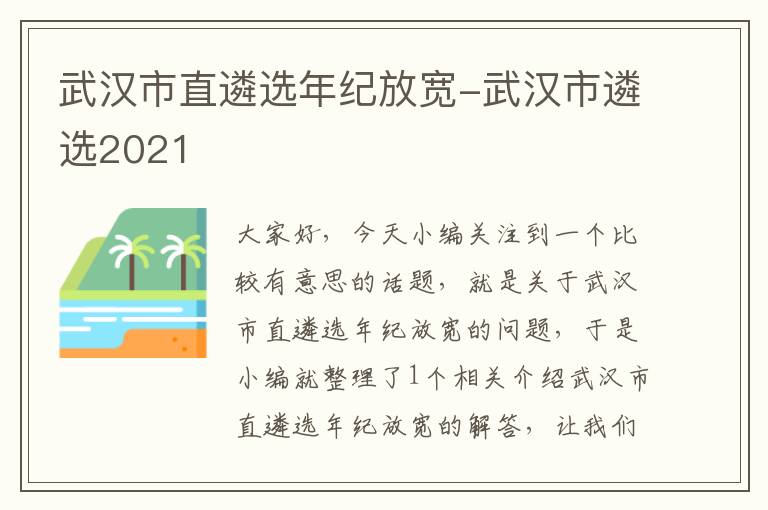 武汉市直遴选年纪放宽-武汉市遴选2021

大家好，今天小编关注到一个比较有意思的话题，就是关于武汉市直遴选年纪放宽的问题，于是小编就整理了1个相关介绍武汉市直遴选年纪放宽的解答，让我们